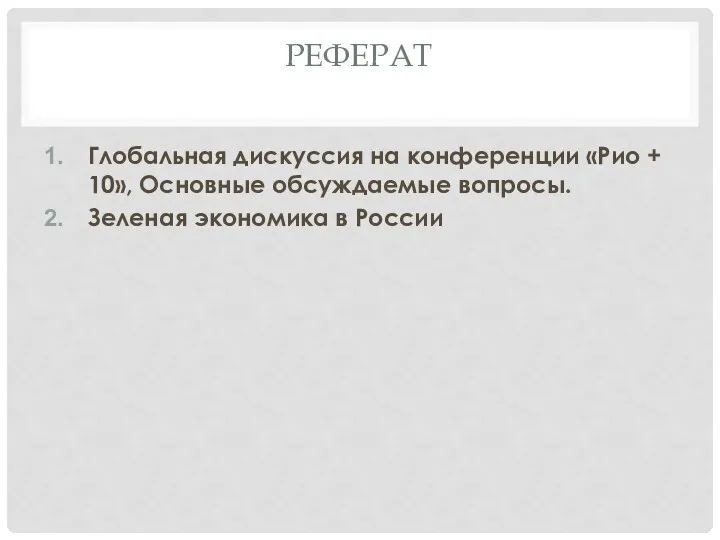 РЕФЕРАТ

1. Глобальная дискуссия на конференции «Рио + 10», Основные обсуждаемые вопросы.
2. Зеленая экономика в России